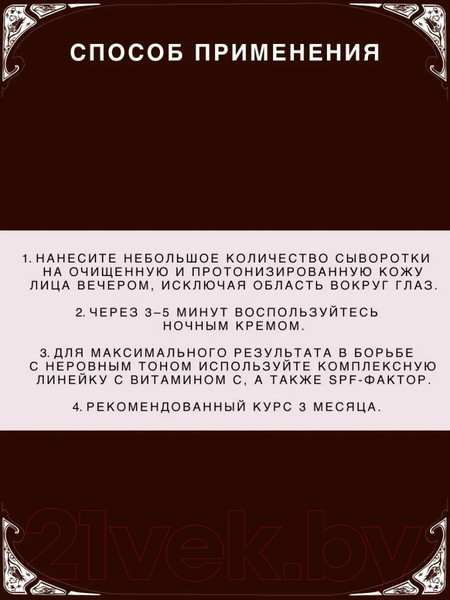 СПОСОБ ПРИМЕНЕНИЯ

1. НАНЕСИТЕ НЕБОЛЬШОЕ КОЛИЧЕСТВО СЫВОРОТКИ НА ОЧИЩЕННУЮ И ПРОТОНИЗИРОВАННУЮ КОЖУ ЛИЦА ВЕЧЕРОМ, ИСКЛЮЧАЯ ОБЛАСТЬ ВОКРУГ ГЛАЗ.

2. ЧЕРЕЗ 3–5 МИНУТ ВОСПОЛЬЗУЙТЕСЬ НОЧНЫМ КРЕМОМ.

3. ДЛЯ МАКСИМАЛЬНОГО РЕЗУЛЬТАТА В БОРЬБЕ С НЕРОВНЫМ ТОНОМ ИСПОЛЬЗУЙТЕ КОМПЛЕКСНУЮ ЛИНЕЙКУ С ВИТАМИНОМ С, А ТАКЖЕ SPF-ФАКТОР.

4. РЕКОМЕНДОВАННЫЙ КУРС 3 МЕСЯЦА.

21vek.by